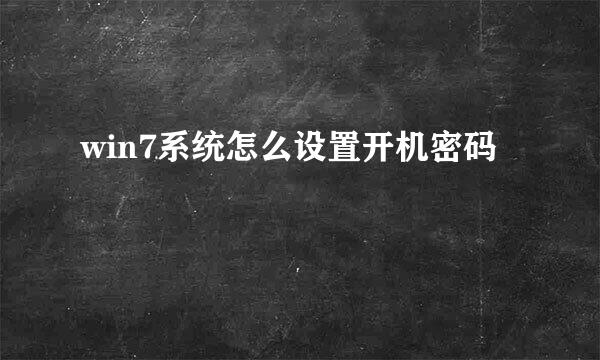 win7系统怎么设置开机密码